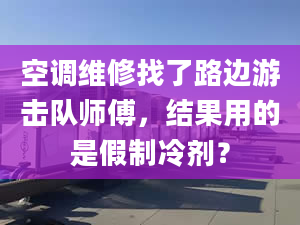 空调维修找了路边游击队师傅，结果用的是假制冷剂？